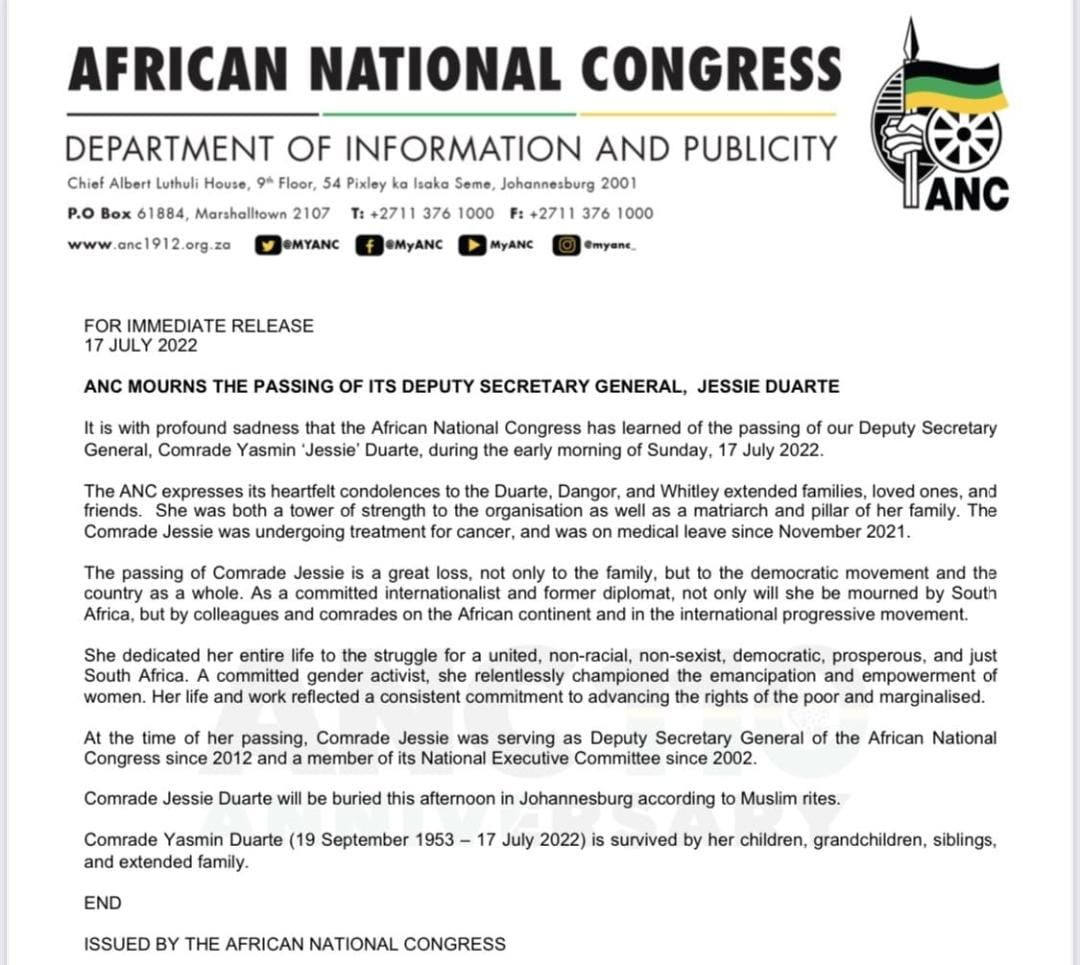 AFRICAN NATIONAL CONGRESS

DEPARTMENT OF INFORMATION AND PUBLICITY

Chief Albert Luthuli House, 9th Floor, 54 Pixley ka Isaka Seme, Johannesburg 2001

P.O Box 61884, Marshalltown 2107 T: +2711 376 1000 F: +2711 376 1000

www.anc1912.org.za @MYANC @MyANC MyANC @myanc_

ANC

FOR IMMEDIATE RELEASE
17 JULY 2022

ANC MOURNS THE PASSING OF ITS DEPUTY SECRETARY GENERAL, JESSIE DUARTE

It is with profound sadness that the African National Congress has learned of the passing of our Deputy Secretary General, Comrade Yasmin 'Jessie' Duarte, during the early morning of Sunday, 17 July 2022.

The ANC expresses its heartfelt condolences to the Duarte, Dangor, and Whitley extended families, loved ones, and friends. She was both a tower of strength to the organisation as well as a matriarch and pillar of her family. The Comrade Jessie was undergoing treatment for cancer, and was on medical leave since November 2021.

The passing of Comrade Jessie is a great loss, not only to the family, but to the democratic movement and the country as a whole. As a committed internationalist and former diplomat, not only will she be mourned by South Africa, but by colleagues and comrades on the African continent and in the international progressive movement.

She dedicated her entire life to the struggle for a united, non-racial, non-sexist, democratic, prosperous, and just South Africa. A committed gender activist, she relentlessly championed the emancipation and empowerment of women. Her life and work reflected a consistent commitment to advancing the rights of the poor and marginalised.

At the time of her passing, Comrade Jessie was serving as Deputy Secretary General of the African National Congress since 2012 and a member of its National Executive Committee since 2002.

Comrade Jessie Duarte will be buried this afternoon in Johannesburg according to Muslim rites.

Comrade Yasmin Duarte (19 September 1953 – 17 July 2022) is survived by her children, grandchildren, siblings, and extended family.

END

ISSUED BY THE AFRICAN NATIONAL CONGRESS